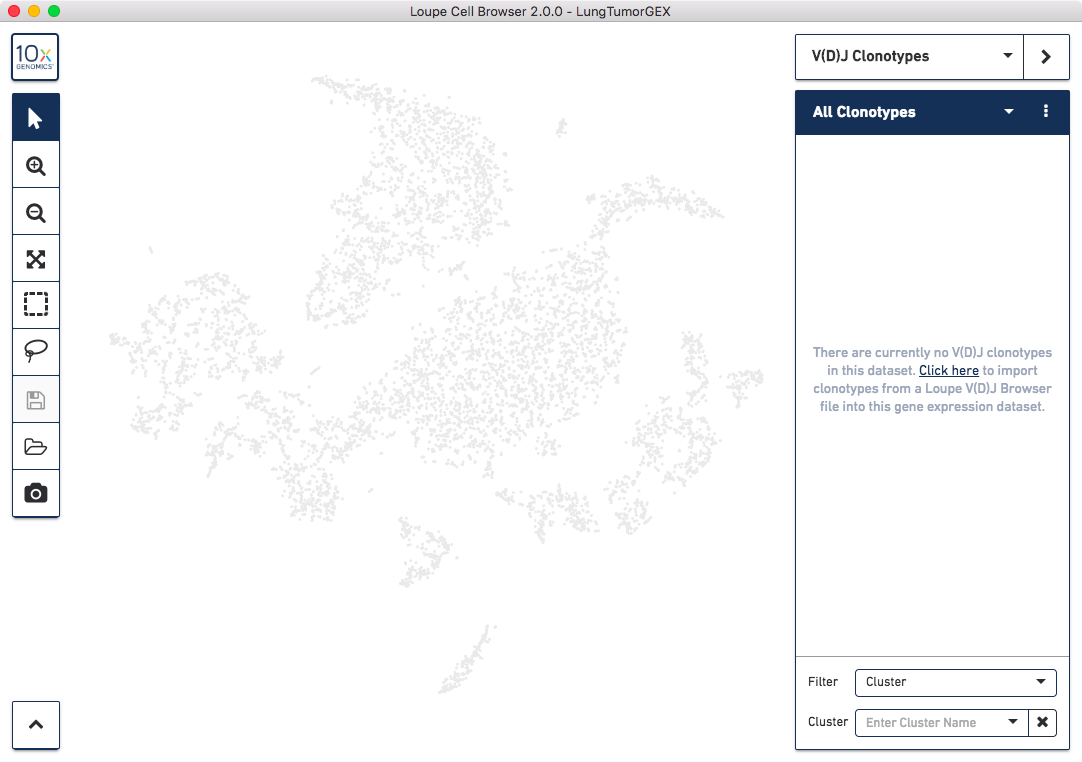 Loupe Cell Browser 2.0.0 - LungTumorGEX

10x GENOMICS

V(D)J Clonotypes

All Clonotypes

There are currently no V(D)J clonotypes in this dataset. Click here to import clonotypes from a Loupe V(D)J Browser file into this gene expression dataset.

Filter Cluster

Cluster Enter Cluster Name